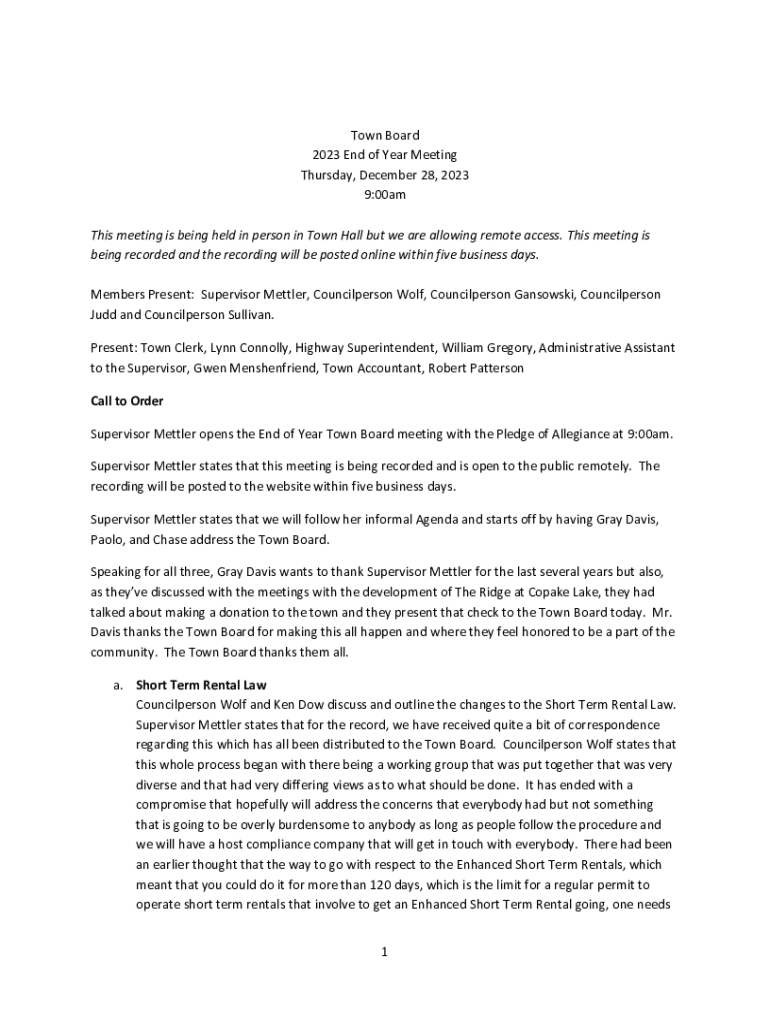 Town Board
2023 End of Year Meeting
Thursday, December 28, 2023
9:00am

This meeting is being held in person in Town Hall but we are allowing remote access. This meeting is being recorded and the recording will be posted online within five business days.

Members Present: Supervisor Mettler, Councilperson Wolf, Councilperson Gansowski, Councilperson Judd and Councilperson Sullivan.

Present: Town Clerk, Lynn Connolly, Highway Superintendent, William Gregory, Administrative Assistant to the Supervisor, Gwen Menshenfriend, Town Accountant, Robert Patterson

Call to Order

Supervisor Mettler opens the End of Year Town Board meeting with the Pledge of Allegiance at 9:00am.

Supervisor Mettler states that this meeting is being recorded and is open to the public remotely. The recording will be posted to the website within five business days.

Supervisor Mettler states that we will follow her informal Agenda and starts off by having Gray Davis, Paolo, and Chase address the Town Board.

Speaking for all three, Gray Davis wants to thank Supervisor Mettler for the last several years but also, as they've discussed with the meetings with the development of The Ridge at Copake Lake, they had talked about making a donation to the town and they present that check to the Town Board today. Mr. Davis thanks the Town Board for making this all happen and where they feel honored to be a part of the community. The Town Board thanks them all.

a. Short Term Rental Law
Councilperson Wolf and Ken Dow discuss and outline the changes to the Short Term Rental Law. Supervisor Mettler states that for the record, we have received quite a bit of correspondence regarding this which has all been distributed to the Town Board. Councilperson Wolf states that this whole process began with there being a working group that was put together that was very diverse and that had very differing views as to what should be done. It has ended with a compromise that hopefully will address the concerns that everybody had but not something that is going to be overly burdensome to anybody as long as people follow the procedure and we will have a host compliance company that will get in touch with everybody. There had been an earlier thought that the way to go with respect to the Enhanced Short Term Rentals, which meant that you could do it for more than 120 days, which is the limit for a regular permit to operate short term rentals that involve to get an Enhanced Short Term Rental going, one needs

1